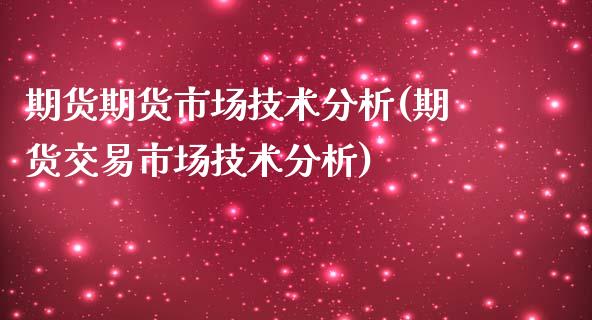 期货期货市场技术分析(期货交易市场技术分析)